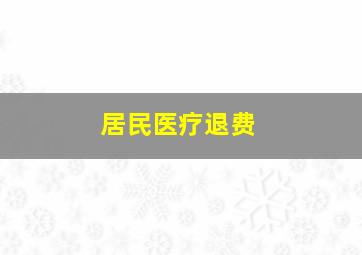 居民医疗退费